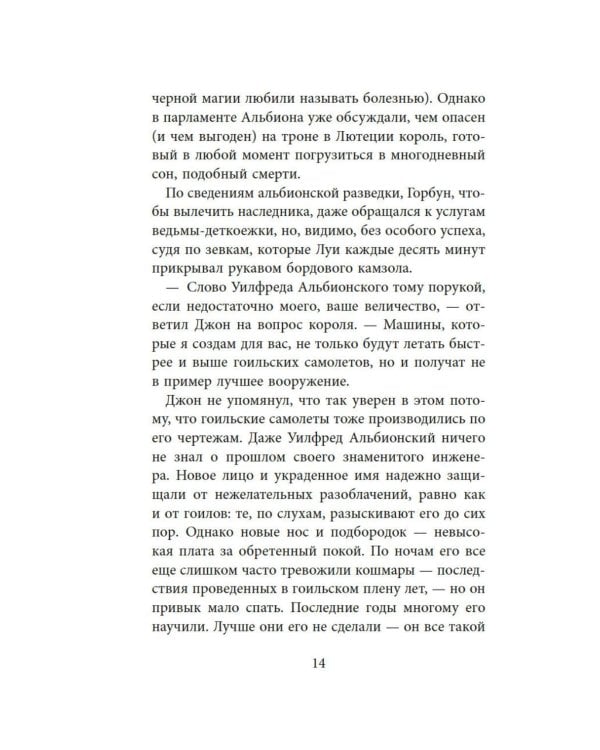 черной магии любили называть болезнью). Однако в парламенте Альбиона уже обсуждали, чем опасен (и чем выгоден) на троне в Лютеции король, готовый в любой момент погрузиться в многодневный сон, подобный смерти.

По сведениям альбионской разведки, Горбун, чтобы вылечить наследника, даже обращался к услугам ведьмы-деткоежки, но, видимо, без особого успеха, судя по зевкам, которые Луи каждые десять минут прикрывал рукавом бордового камзола.

— Слово Уилфреда Альбионского тому порукой, если недостаточно моего, ваше величество, — ответил Джон на вопрос короля. — Машины, которые я создам для вас, не только будут летать быстрее и выше гоильских самолетов, но и получат не в пример лучшее вооружение.

Джон не упомянул, что так уверен в этом потому, что гоильские самолеты тоже производились по его чертежам. Даже Уилфред Альбионский ничего не знал о прошлом своего знаменитого инженера. Новое лицо и украденное имя надежно защищали от нежелательных разоблачений, равно как и от гоилов: те, по слухам, разыскивают его до сих пор. Однако новые нос и подбородок — невысокая плата за обретенный покой. По ночам его все еще слишком часто тревожили кошмары — последствия проведенных в гоильском плену лет, — но он привык мало спать. Последние годы многому его научили. Лучше они его не сделали — он все такой

14